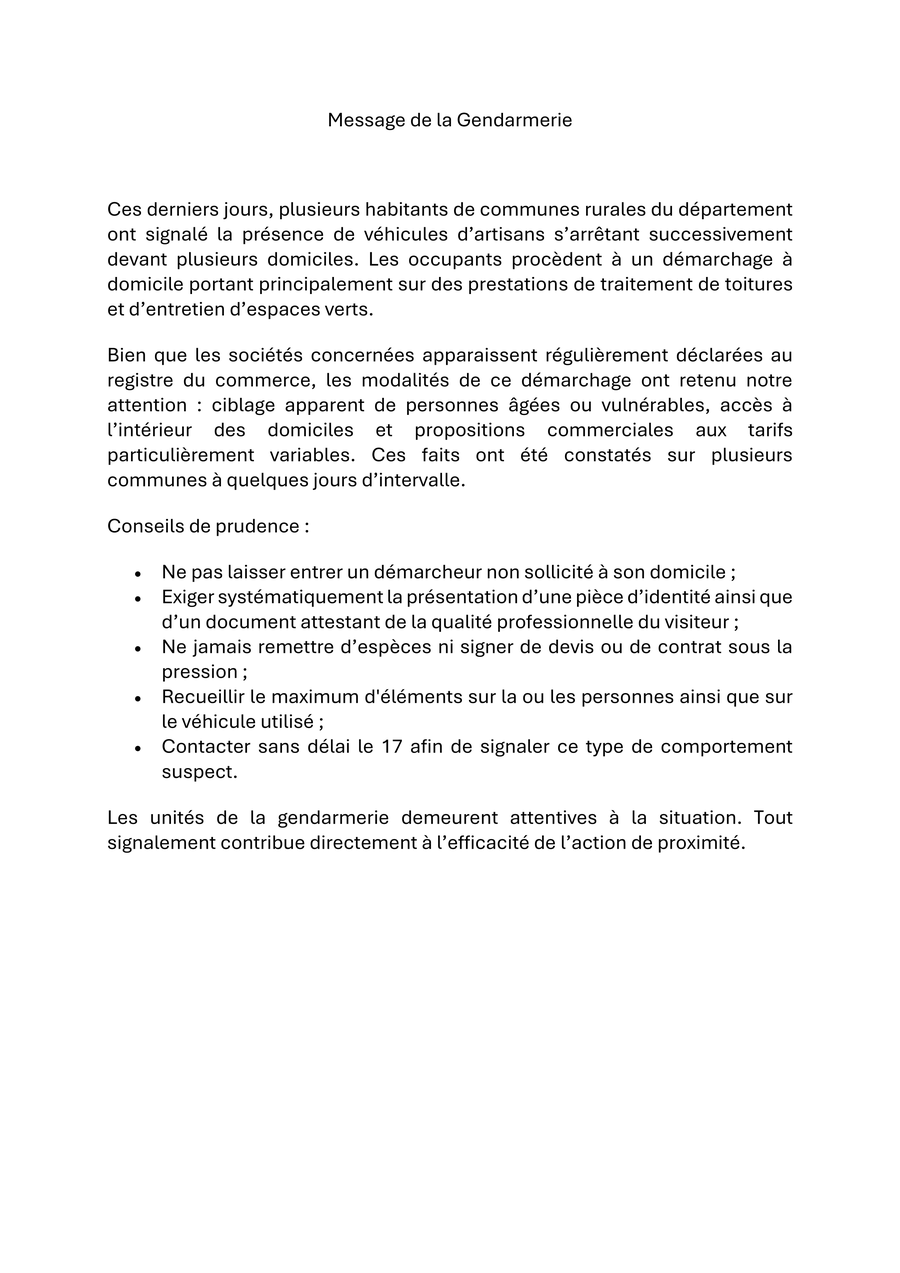 Message de la Gendarmerie

Ces derniers jours, plusieurs habitants de communes rurales du département ont signalé la présence de véhicules d'artisans s'arrêtant successivement devant plusieurs domiciles. Les occupants procèdent à un démarchage à domicile portant principalement sur des prestations de traitement de toitures et d'entretien d'espaces verts.

Bien que les sociétés concernées apparaissent régulièrement déclarées au registre du commerce, les modalités de ce démarchage ont retenu notre attention : ciblage apparent de personnes âgées ou vulnérables, accès à l'intérieur des domiciles et propositions commerciales aux tarifs particulièrement variables. Ces faits ont été constatés sur plusieurs communes à quelques jours d'intervalle.

Conseils de prudence :

• Ne pas laisser entrer un démarcheur non sollicité à son domicile ;
• Exiger systématiquement la présentation d'une pièce d'identité ainsi que d'un document attestant de la qualité professionnelle du visiteur ;
• Ne jamais remettre d'espèces ni signer de devis ou de contrat sous la pression ;
• Recueillir le maximum d'éléments sur la ou les personnes ainsi que sur le véhicule utilisé ;
• Contacter sans délai le 17 afin de signaler ce type de comportement suspect.

Les unités de la gendarmerie demeurent attentives à la situation. Tout signalement contribue directement à l'efficacité de l'action de proximité.